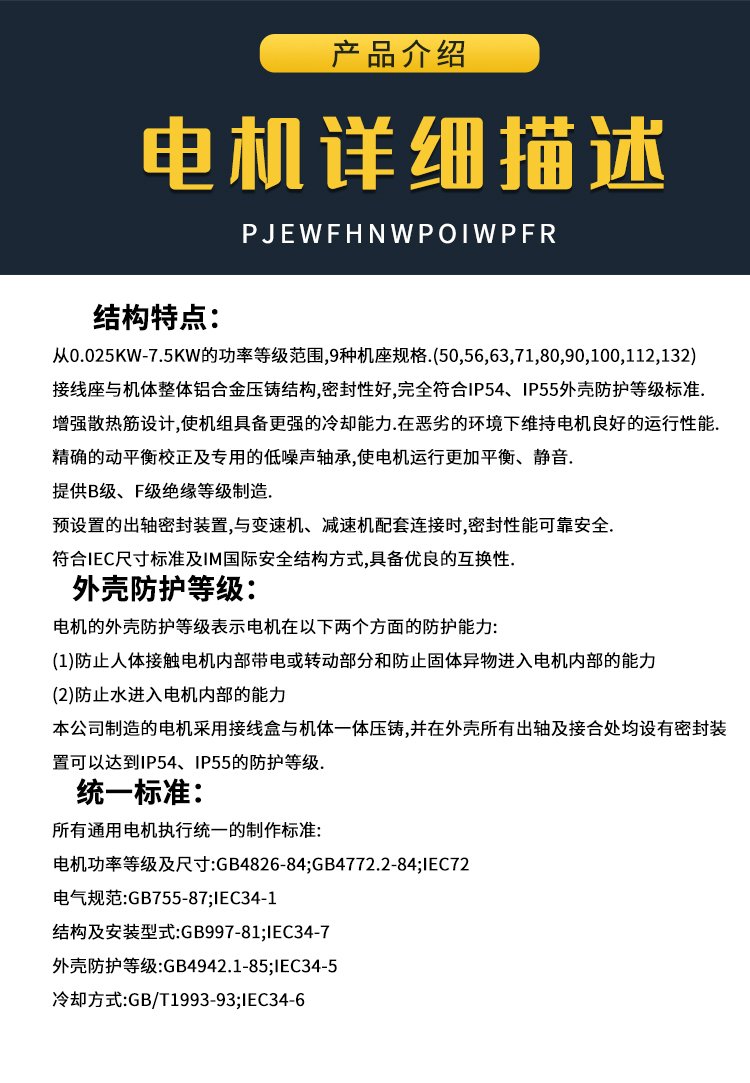 产品介绍

电机详细描述

PJEWFHNWPOIWPFR

结构特点：

从0.025KW-7.5KW的功率等级范围,9种机座规格.(50,56,63,71,80,90,100,112,132)

接线座与机体整体铝合金压铸结构,密封性好,完全符合IP54、IP55外壳防护等级标准.

增强散热筋设计,使机组具备更强的冷却能力.在恶劣的环境下维持电机良好的运行性能.

精确的动平衡校正及专用的低噪声轴承,使电机运行更加平衡、静音.

提供B级、F级绝缘等级制造.

预设置的出轴密封装置,与变速机、减速机配套连接时,密封性能可靠安全.

符合IEC尺寸标准及IM国际安全结构方式,具备优良的互换性.

外壳防护等级：

电机的外壳防护等级表示电机在以下两个方面的防护能力:

(1)防止人体接触电机内部带电或转动部分和防止固体异物进入电机内部的能力

(2)防止水进入电机内部的能力

本公司制造的电机采用接线盒与机体一体压铸,并在外壳所有出轴及接合处均设有密封装置可以达到IP54、IP55的防护等级.

统一标准：

所有通用电机执行统一的制作标准:

电机功率等级及尺寸:GB4826-84;GB4772.2-84;IEC72

电气规范:GB755-87;IEC34-1

结构及安装型式:GB997-81;IEC34-7

外壳防护等级:GB4942.1-85;IEC34-5

冷却方式:GB/T1993-93;IEC34-6